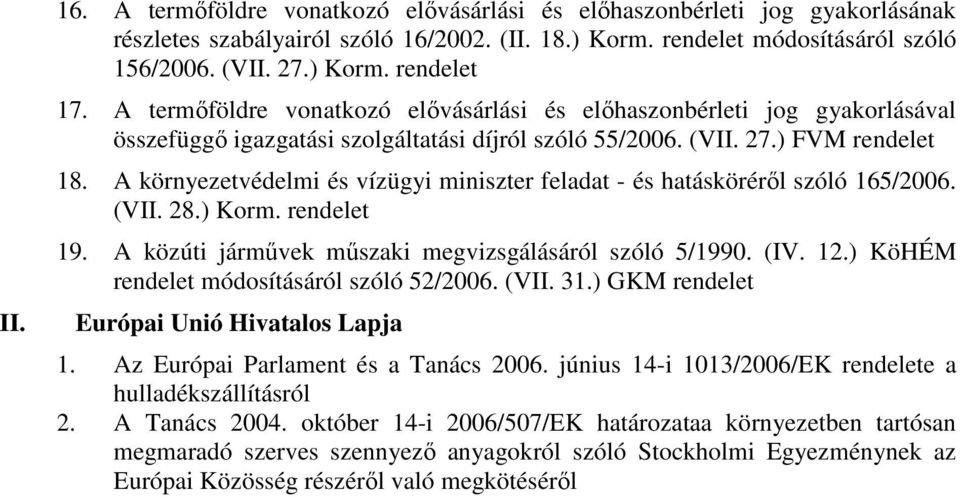 16. A termőföldre vonatkozó elővásárlási és előhaszonbérleti jog gyakorlásának részletes szabályairól szóló 16/2002. (II. 18.) Korm. rendelet módosításáról szóló 156/2006. (VII. 27.) Korm. rendelet

17. A termőföldre vonatkozó elővásárlási és előhaszonbérleti jog gyakorlásával összefüggő igazgatási szolgáltatási díjról szóló 55/2006. (VII. 27.) FVM rendelet

18. A környezetvédelmi és vízügyi miniszter feladat - és hatásköréről szóló 165/2006. (VII. 28.) Korm. rendelet

19. A közúti járművek műszaki megvizsgálásáról szóló 5/1990. (IV. 12.) KöHÉM rendelet módosításáról szóló 52/2006. (VII. 31.) GKM rendelet

II. Európai Unió Hivatalos Lapja

1. Az Európai Parlament és a Tanács 2006. június 14-i 1013/2006/EK rendelete a hulladékszállításról

2. A Tanács 2004. október 14-i 2006/507/EK határozataa környezetben tartósan megmaradó szerves szennyező anyagokról szóló Stockholmi Egyezménynek az Európai Közösség részéről való megkötéséről